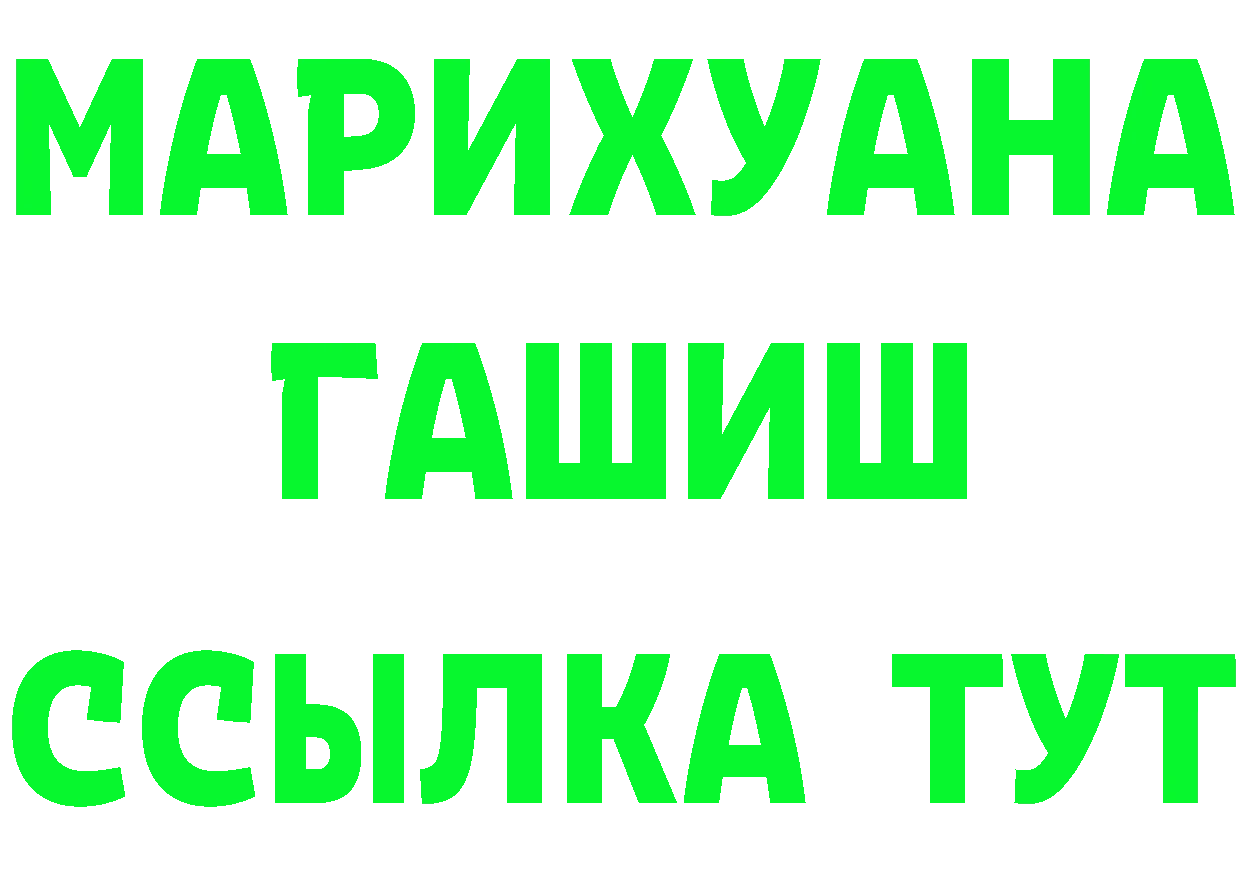 МАРИХУАНА
ГАШИШ
ССЫЛКА ТУТ